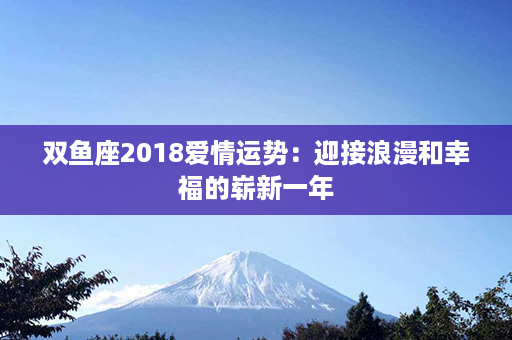 双鱼座2018爱情运势：迎接浪漫和幸福的崭新一年